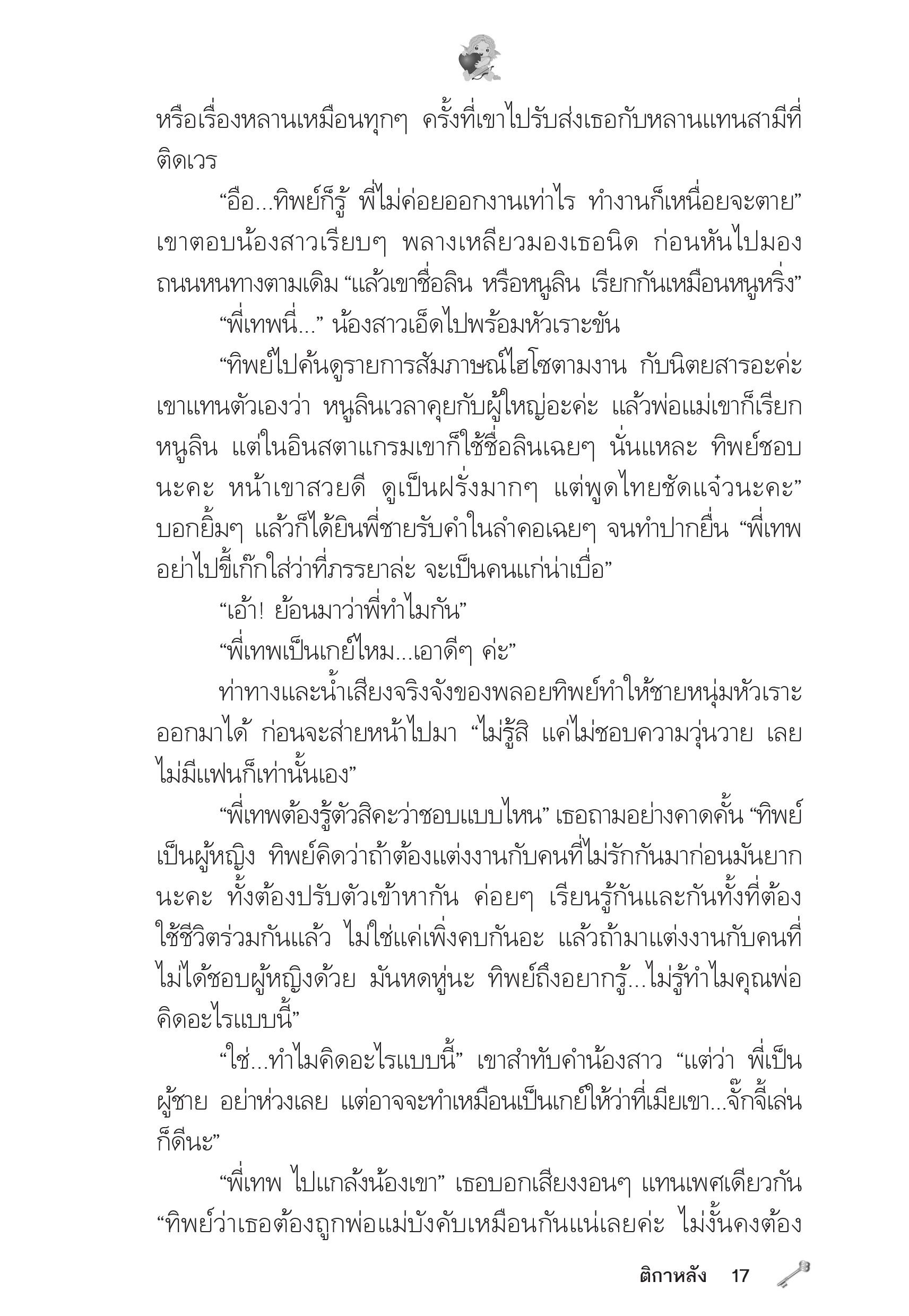 หรือเรื่องหลานเหมือนทุกๆ ครั้งที่เขาไปรับส่งเธอกับหลานแทนสามีที่ติดเวร

“อือ...ทิพย์ก็รู้ พี่ไม่ค่อยออกงานเท่าไร ทำงานก็เหนื่อยจะตาย” เขาตอบน้องสาวเรียบๆ พลางเหลียวมองเธอนิด ก่อนหันไปมองถนนหนทางตามเดิม “แล้วเขาชื่อลิน หรือหนูลิน เรียกกันเหมือนหนูหริ่ง”

“พี่เทพนี่...” น้องสาวเอ็ดไปพร้อมหัวเราะขัน

“ทิพย์ไปค้นดูรายการสัมภาษณ์ไฮโซตามงาน กับนิตยสารอะค่ะ เขาแทนตัวเองว่า หนูลินเวลาคุยกับผู้ใหญ่อะค่ะ แล้วพ่อแม่เขาก็เรียกหนูลิน แต่ในอินสตาแกรมเขาก็ใช้ชื่อลินเฉยๆ นั่นแหละ ทิพย์ชอบนะคะ หน้าเขาสวยดี ดูเป็นฝรั่งมากๆ แต่พูดไทยชัดแจ๋วนะคะ” บอกยิ้มๆ แล้วก็ได้ยินพี่ชายรับคำในลำคอเฉยๆ จนทำปากยื่น “พี่เทพอย่าไปขี้เก๊กใส่ว่าที่ภรรยาล่ะ จะเป็นคนแก่น่าเบื่อ”

“เอ้า! ย้อนมาว่าพี่ทำไมกัน”

“พี่เทพเป็นเกย์ไหม...เอาดีๆ ค่ะ”

ท่าทางและน้ำเสียงจริงจังของพลอยทิพย์ทำให้ชายหนุ่มหัวเราะออกมาได้ ก่อนจะส่ายหน้าไปมา “ไม่รู้สิ แค่ไม่ชอบความวุ่นวาย เลยไม่มีแฟนก็เท่านั้นเอง”

“พี่เทพต้องรู้ตัวสิคะว่าชอบแบบไหน” เธอถามอย่างคาดคั้น “ทิพย์เป็นผู้หญิง ทิพย์คิดว่าถ้าต้องแต่งงานกับคนที่ไม่รักกันมาก่อนมันยากนะคะ ทั้งต้องปรับตัวเข้าหากัน ค่อยๆ เรียนรู้กันและกันทั้งที่ต้องใช้ชีวิตร่วมกันแล้ว ไม่ใช่แค่เพิ่งคบกันอะ แล้วถ้ามาแต่งงานกับคนที่ไม่ได้ชอบผู้หญิงด้วย มันหดหู่นะ ทิพย์ถึงอยากรู้...ไม่รู้ทำไมคุณพ่อคิดอะไรแบบนี้”

“ใช่...ทำไมคิดอะไรแบบนี้” เขาสำทับคำน้องสาว “แต่ว่า พี่เป็นผู้ชาย อย่าห่วงเลย แต่อาจจะทำเหมือนเป็นเกย์ให้ว่าที่เมียเขา...จั๊กจี้เล่นก็ดีนะ”

“พี่เทพ ไปแกล้งน้องเขา” เธอบอกเสียงงอนๆ แทนเพศเดียวกัน “ทิพย์ว่าเธอต้องถูกพ่อแม่บังคับเหมือนกันแน่เลยค่ะ ไม่งั้นคงต้อง

ติกาหลัง 17